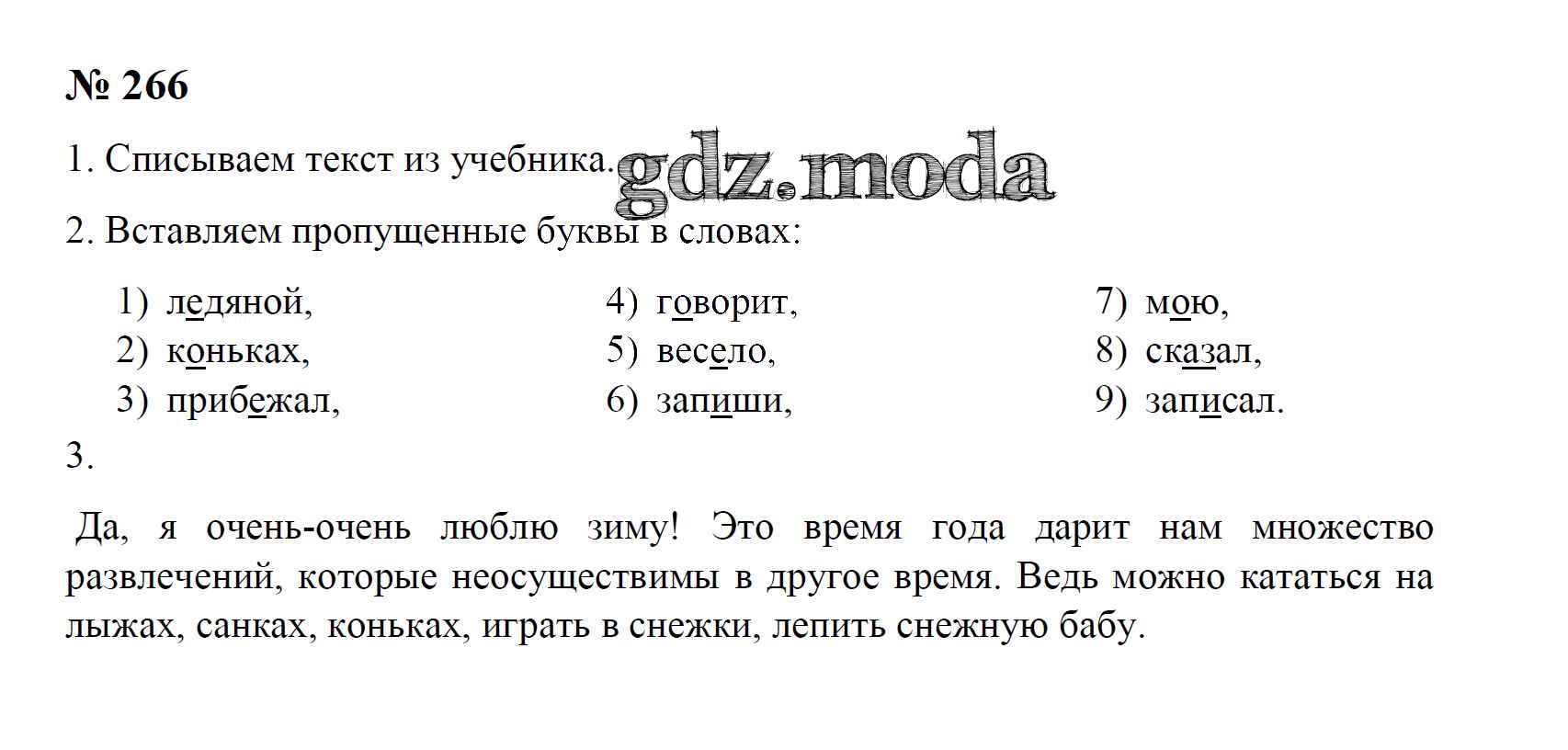 № 266

1. Списываем текст из учебника. gdz.moda

2. Вставляем пропущенные буквы в словах:

1) ледяной,
2) коньках,
3) прибежал,
4) говорит,
5) весело,
6) запиши,
7) мою,
8) сказал,
9) записал.

3.

Да, я очень-очень люблю зиму! Это время года дарит нам множество развлечений, которые неосуществимы в другое время. Ведь можно кататься на лыжах, санках, коньках, играть в снежки, лепить снежную бабу.